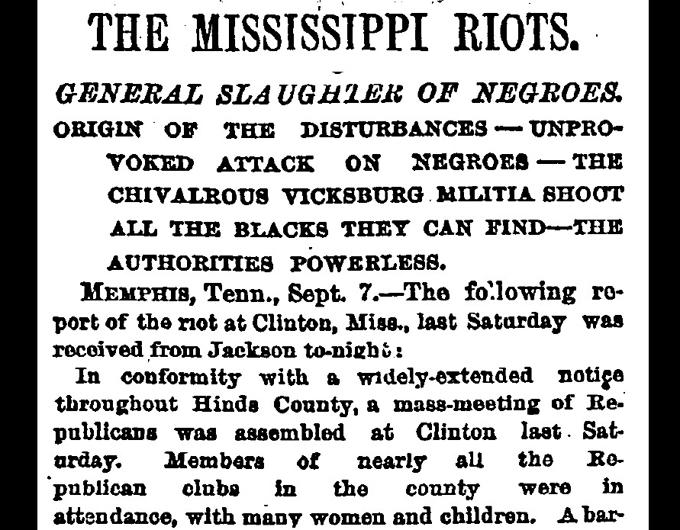 THE MISSISSIPPI RIOTS.

GENERAL SLAUGHTER OF NEGROES.

ORIGIN OF THE DISTURBANCES — UNPROVOKED ATTACK ON NEGROES — THE CHIVALROUS VICKSBURG MILITIA SHOOT ALL THE BLACKS THEY CAN FIND—THE AUTHORITIES POWERLESS.

MEMPHIS, Tenn., Sept. 7.—The following report of the riot at Clinton, Miss., last Saturday was received from Jackson to-night:

In conformity with a widely-extended notice throughout Hinds County, a mass-meeting of Republicans was assembled at Clinton last Saturday. Members of nearly all the Republican clubs in the county were in attendance, with many women and children. A bar-